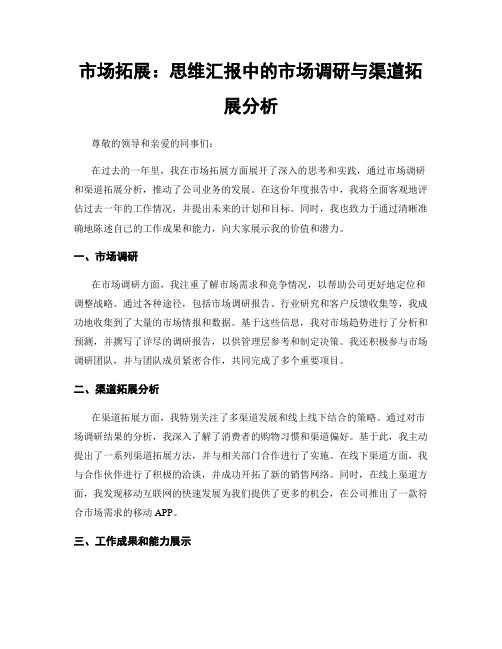 市场拓展：思维汇报中的市场调研与渠道拓展分析

尊敬的领导和亲爱的同事们：

在过去的一年里，我在市场拓展方面展开了深入的思考和实践，通过市场调研和渠道拓展分析，推动了公司业务的发展。在这份年度报告中，我将全面客观地评估过去一年的工作情况，并提出未来的计划和目标。同时，我也致力于通过清晰准确地陈述自己的工作成果和能力，向大家展示我的价值和潜力。

一、市场调研

在市场调研方面，我注重了解市场需求和竞争情况，以帮助公司更好地定位和调整战略。通过各种途径，包括市场调研报告、行业研究和客户反馈收集等，我成功地收集到了大量的市场情报和数据。基于这些信息，我对市场趋势进行了分析和预测，并撰写了详尽的调研报告，以供管理层参考和制定决策。我还积极参与市场调研团队，并与团队成员紧密合作，共同完成了多个重要项目。

二、渠道拓展分析

在渠道拓展方面，我特别关注了多渠道发展和线上线下结合的策略。通过对市场调研结果的分析，我深入了解了消费者的购物习惯和渠道偏好。基于此，我主动提出了一系列渠道拓展方法，并与相关部门合作进行了实施。在线下渠道方面，我与合作伙伴进行了积极的洽谈，并成功开拓了新的销售网络。同时，在线上渠道方面，我发现移动互联网的快速发展为我们提供了更多的机会，在公司推出了一款符合市场需求的移动 APP。

三、工作成果和能力展示